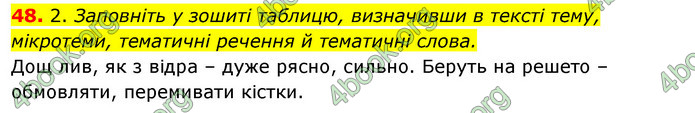 48. 2. Заповніть у зошиті таблицю, визначивши в тексті тему, мікротеми, тематичні речення й тематичні слова.

Дощ лив, як з відра – дуже рясно, сильно. Беруть на решето – обмовляти, перемивати кістки.

4book.org 4book.org 4book.org 4book.org 4book.org